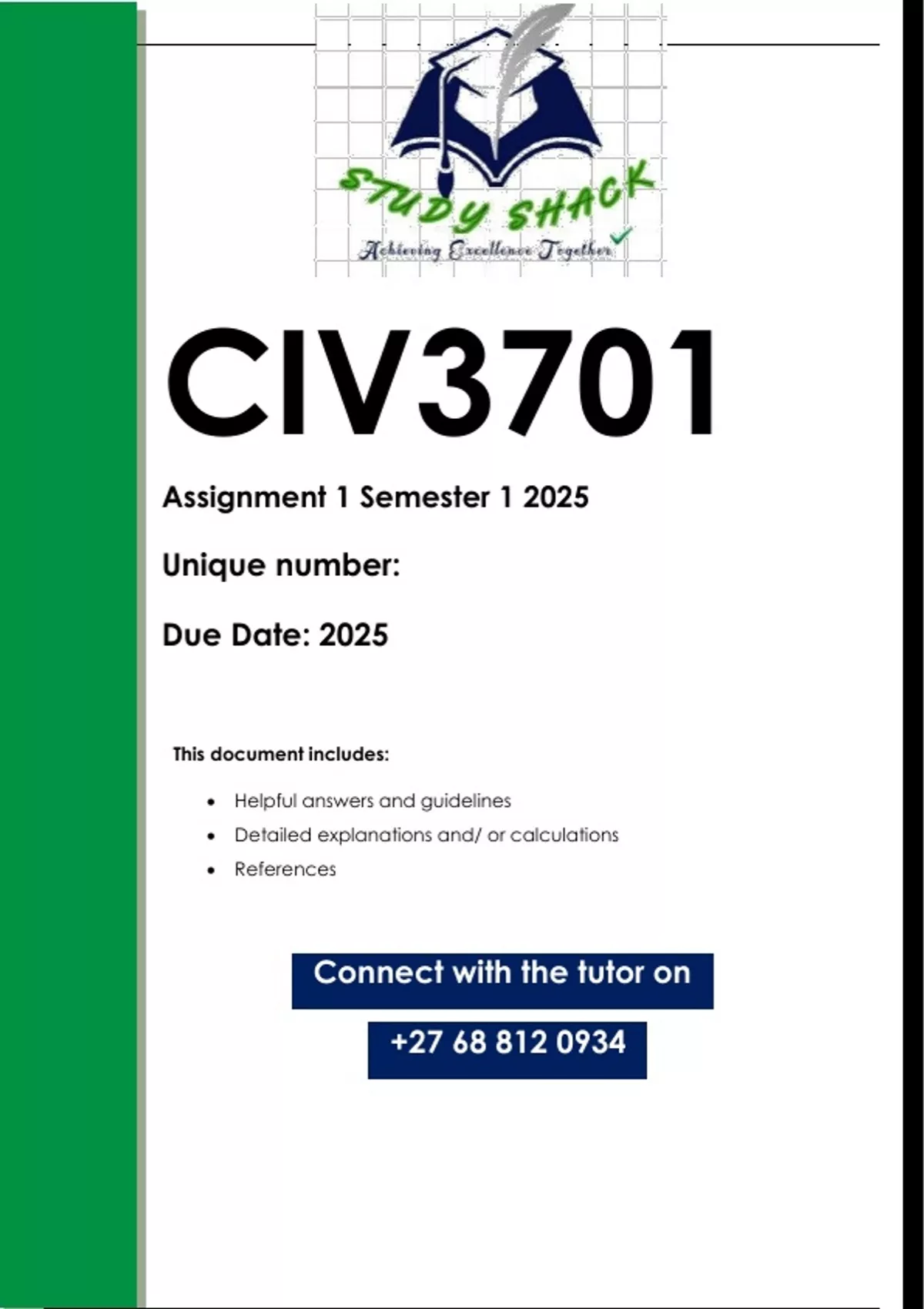 STUDY SHACK
Achieving Excellence Together

CIV3701

Assignment 1 Semester 1 2025

Unique number:

Due Date: 2025

This document includes:

• Helpful answers and guidelines
• Detailed explanations and/ or calculations
• References

Connect with the tutor on

+27 68 812 0934